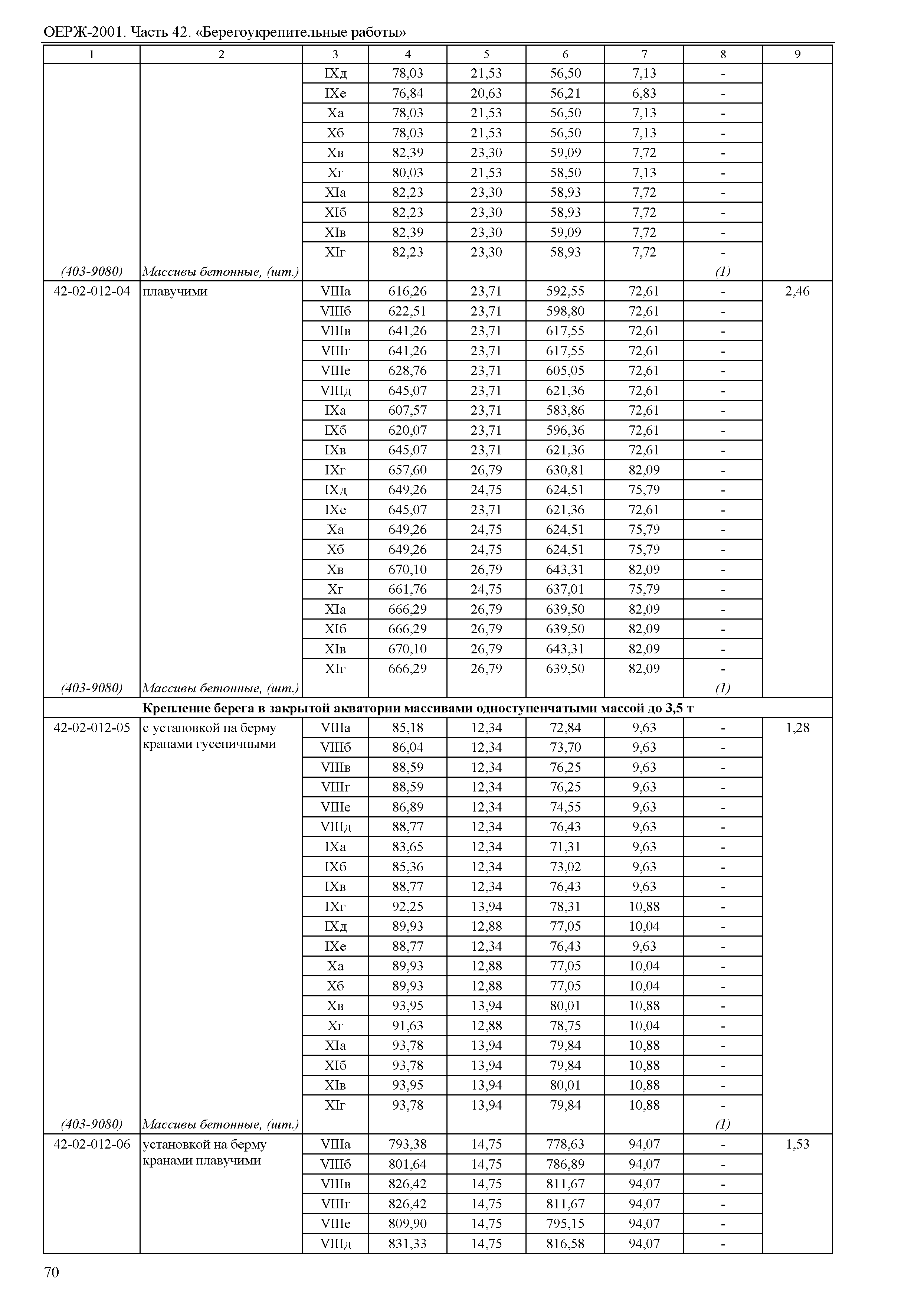 ОЕРЖ-2001. Часть 42. «Берегоукрепительные работы»

| 1 | 2 | 3 | 4 | 5 | 6 | 7 | 8 | 9 |
|---|---|---|---|---|---|---|---|---|
| | | IXд | 78,03 | 21,53 | 56,50 | 7,13 | - | |
| | | IXе | 76,84 | 20,63 | 56,21 | 6,83 | - | |
| | | Xа | 78,03 | 21,53 | 56,50 | 7,13 | - | |
| | | Xб | 78,03 | 21,53 | 56,50 | 7,13 | - | |
| | | Xв | 82,39 | 23,30 | 59,09 | 7,72 | - | |
| | | Xг | 80,03 | 21,53 | 58,50 | 7,13 | - | |
| | | XIа | 82,23 | 23,30 | 58,93 | 7,72 | - | |
| | | XIб | 82,23 | 23,30 | 58,93 | 7,72 | - | |
| | | XIв | 82,39 | 23,30 | 59,09 | 7,72 | - | |
| | | XIг | 82,23 | 23,30 | 58,93 | 7,72 | - | |
| (403-9080) | Массивы бетонные, (шт.) | | | | | | (1) | |
| 42-02-012-04 | плавучими | VIIIа | 616,26 | 23,71 | 592,55 | 72,61 | - | 2,46 |
| | | VIIIб | 622,51 | 23,71 | 598,80 | 72,61 | - | |
| | | VIIIв | 641,26 | 23,71 | 617,55 | 72,61 | - | |
| | | VIIIг | 641,26 | 23,71 | 617,55 | 72,61 | - | |
| | | VIIIе | 628,76 | 23,71 | 605,05 | 72,61 | - | |
| | | VIIIд | 645,07 | 23,71 | 621,36 | 72,61 | - | |
| | | IXа | 607,57 | 23,71 | 583,86 | 72,61 | - | |
| | | IXб | 620,07 | 23,71 | 596,36 | 72,61 | - | |
| | | IXв | 645,07 | 23,71 | 621,36 | 72,61 | - | |
| | | IXг | 657,60 | 26,79 | 630,81 | 82,09 | - | |
| | | IXд | 649,26 | 24,75 | 624,51 | 75,79 | - | |
| | | IXе | 645,07 | 23,71 | 621,36 | 72,61 | - | |
| | | Xа | 649,26 | 24,75 | 624,51 | 75,79 | - | |
| | | Xб | 649,26 | 24,75 | 624,51 | 75,79 | - | |
| | | Xв | 670,10 | 26,79 | 643,31 | 82,09 | - | |
| | | Xг | 661,76 | 24,75 | 637,01 | 75,79 | - | |
| | | XIа | 666,29 | 26,79 | 639,50 | 82,09 | - | |
| | | XIб | 666,29 | 26,79 | 639,50 | 82,09 | - | |
| | | XIв | 670,10 | 26,79 | 643,31 | 82,09 | - | |
| | | XIг | 666,29 | 26,79 | 639,50 | 82,09 | - | |
| (403-9080) | Массивы бетонные, (шт.) | | | | | | (1) | |
| Крепление берега в закрытой акватории массивами одноступенчатыми массой до 3,5 т | | | | | | | | |
| 42-02-012-05 | с установкой на берму кранами гусеничными | VIIIа | 85,18 | 12,34 | 72,84 | 9,63 | - | 1,28 |
| | | VIIIб | 86,04 | 12,34 | 73,70 | 9,63 | - | |
| | | VIIIв | 88,59 | 12,34 | 76,25 | 9,63 | - | |
| | | VIIIг | 88,59 | 12,34 | 76,25 | 9,63 | - | |
| | | VIIIе | 86,89 | 12,34 | 74,55 | 9,63 | - | |
| | | VIIIд | 88,77 | 12,34 | 76,43 | 9,63 | - | |
| | | IXа | 83,65 | 12,34 | 71,31 | 9,63 | - | |
| | | IXб | 85,36 | 12,34 | 73,02 | 9,63 | - | |
| | | IXв | 88,77 | 12,34 | 76,43 | 9,63 | - | |
| | | IXг | 92,25 | 13,94 | 78,31 | 10,88 | - | |
| | | IXд | 89,93 | 12,88 | 77,05 | 10,04 | - | |
| | | IXе | 88,77 | 12,34 | 76,43 | 9,63 | - | |
| | | Xа | 89,93 | 12,88 | 77,05 | 10,04 | - | |
| | | Xб | 89,93 | 12,88 | 77,05 | 10,04 | - | |
| | | Xв | 93,95 | 13,94 | 80,01 | 10,88 | - | |
| | | Xг | 91,63 | 12,88 | 78,75 | 10,04 | - | |
| | | XIа | 93,78 | 13,94 | 79,84 | 10,88 | - | |
| | | XIб | 93,78 | 13,94 | 79,84 | 10,88 | - | |
| | | XIв | 93,95 | 13,94 | 80,01 | 10,88 | - | |
| | | XIг | 93,78 | 13,94 | 79,84 | 10,88 | - | |
| (403-9080) | Массивы бетонные, (шт.) | | | | | | (1) | |
| 42-02-012-06 | установкой на берму кранами плавучими | VIIIа | 793,38 | 14,75 | 778,63 | 94,07 | - | 1,53 |
| | | VIIIб | 801,64 | 14,75 | 786,89 | 94,07 | - | |
| | | VIIIв | 826,42 | 14,75 | 811,67 | 94,07 | - | |
| | | VIIIг | 826,42 | 14,75 | 811,67 | 94,07 | - | |
| | | VIIIе | 809,90 | 14,75 | 795,15 | 94,07 | - | |
| | | VIIIд | 831,33 | 14,75 | 816,58 | 94,07 | - | |

70